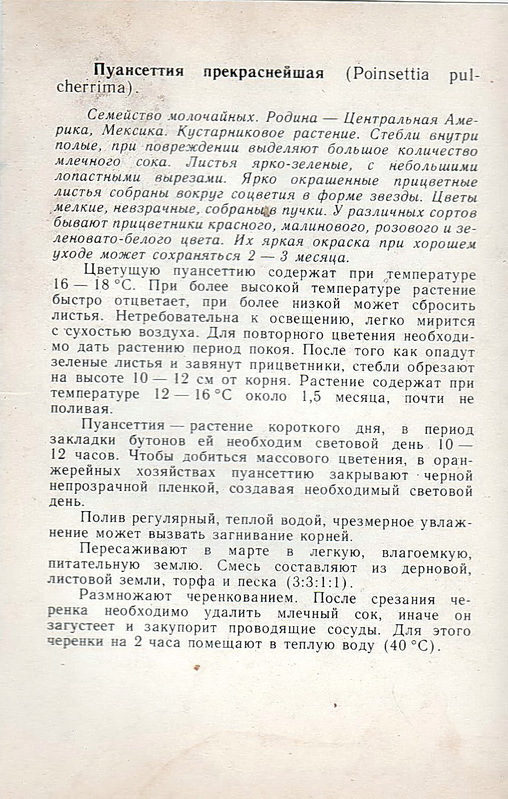 Пуансеттия прекраснейшая (Poinsettia pulcherrima).

Семейство молочайных. Родина — Центральная Америка, Мексика. Кустарниковое растение. Стебли внутри полые, при повреждении выделяют большое количество млечного сока. Листья ярко-зеленые, с небольшими лопастными вырезами. Ярко окрашенные прицветные листья собраны вокруг соцветия в форме звезды. Цветы мелкие, невзрачные, собраны в пучки. У различных сортов бывают прицветники красного, малинового, розового и зеленовато-белого цвета. Их яркая окраска при хорошем уходе может сохраняться 2 — 3 месяца.

Цветущую пуансеттию содержат при температуре 16 — 18 °С. При более высокой температуре растение быстро отцветает, при более низкой может сбросить листья. Нетребовательна к освещению, легко мирится с сухостью воздуха. Для повторного цветения необходимо дать растению период покоя. После того как опадут зеленые листья и завянут прицветники, стебли обрезают на высоте 10 — 12 см от корня. Растение содержат при температуре 12 — 16 °С около 1,5 месяца, почти не поливая.

Пуансеттия — растение короткого дня, в период закладки бутонов ей необходим световой день 10 — 12 часов. Чтобы добиться массового цветения, в оранжерейных хозяйствах пуансеттию закрывают черной непрозрачной пленкой, создавая необходимый световой день.

Полив регулярный, теплой водой, чрезмерное увлажнение может вызвать загнивание корней.

Пересаживают в марте в легкую, влагоемкую, питательную землю. Смесь составляют из дерновой, листовой земли, торфа и песка (3:3:1:1).

Размножают черенкованием. После срезания черенка необходимо удалить млечный сок, иначе он загустеет и закупорит проводящие сосуды. Для этого черенки на 2 часа помещают в теплую воду (40 °С).